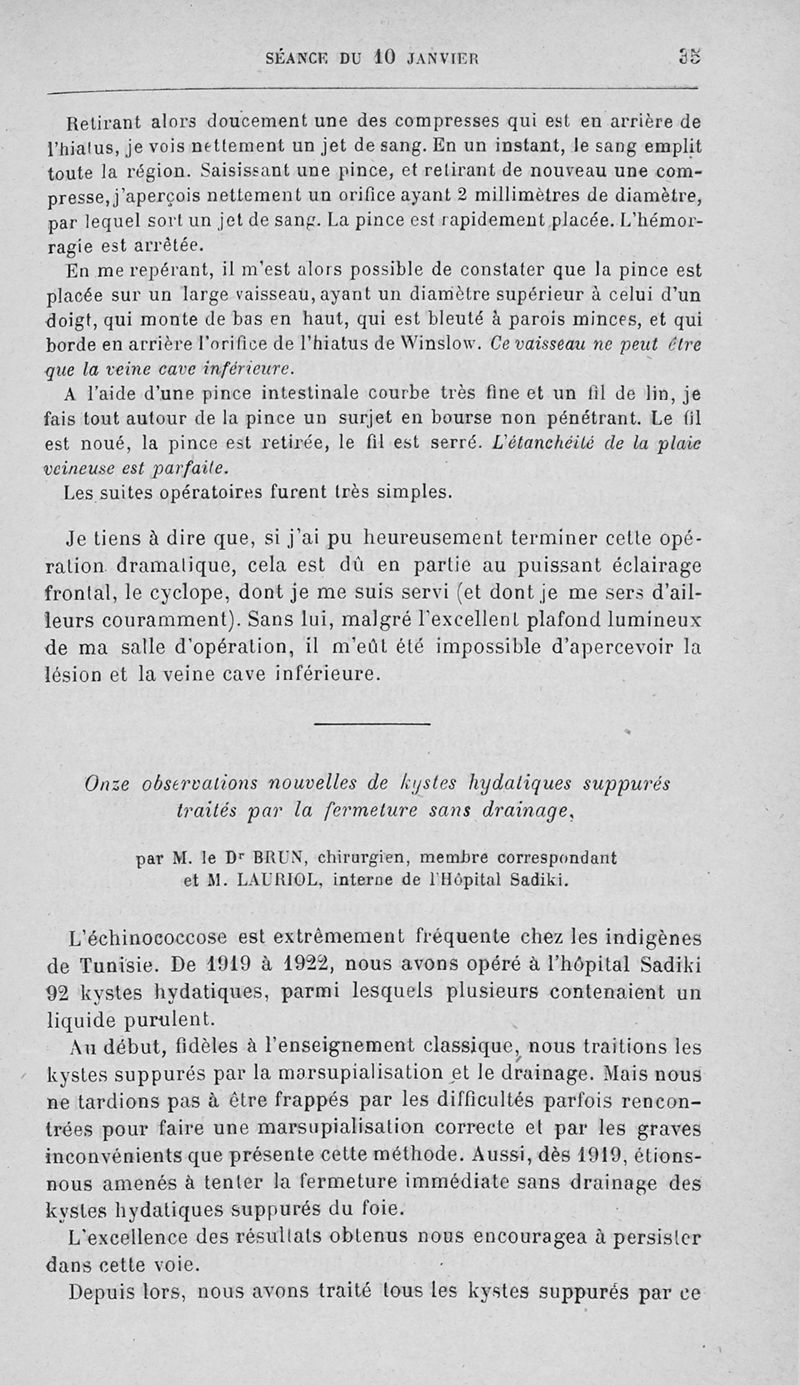 SÉANCE DU 10 JANVIER 35

Retirant alors doucement une des compresses qui est en arrière de l'hiatus, je vois nettement un jet de sang. En un instant, le sang emplit toute la région. Saisissant une pince, et retirant de nouveau une compresse, j'aperçois nettement un orifice ayant 2 millimètres de diamètre, par lequel sort un jet de sang. La pince est rapidement placée. L'hémorragie est arrêtée.

En me repérant, il m'est alors possible de constater que la pince est placée sur un large vaisseau, ayant un diamètre supérieur à celui d'un doigt, qui monte de bas en haut, qui est bleuté à parois minces, et qui borde en arrière l'orifice de l'hiatus de Winslow. Ce vaisseau ne peut être que la veine cave inférieure.

A l'aide d'une pince intestinale courbe très fine et un fil de lin, je fais tout autour de la pince un surjet en bourse non pénétrant. Le fil est noué, la pince est retirée, le fil est serré. L'étanchéité de la plaie veineuse est parfaite.

Les suites opératoires furent très simples.

Je tiens à dire que, si j'ai pu heureusement terminer cette opération dramatique, cela est dû en partie au puissant éclairage frontal, le cyclope, dont je me suis servi (et dont je me sers d'ailleurs couramment). Sans lui, malgré l'excellent plafond lumineux de ma salle d'opération, il m'eût été impossible d'apercevoir la lésion et la veine cave inférieure.

Onze observations nouvelles de kystes hydatiques suppurés traités par la fermeture sans drainage,

par M. le Dr BRUN, chirurgien, membre correspondant et M. LAURIOL, interne de l'Hôpital Sadiki.

L'échinococcose est extrêmement fréquente chez les indigènes de Tunisie. De 1919 à 1922, nous avons opéré à l'hôpital Sadiki 92 kystes hydatiques, parmi lesquels plusieurs contenaient un liquide purulent.

Au début, fidèles à l'enseignement classique, nous traitions les kystes suppurés par la marsupialisation et le drainage. Mais nous ne tardions pas à être frappés par les difficultés parfois rencontrées pour faire une marsupialisation correcte et par les graves inconvénients que présente cette méthode. Aussi, dès 1919, étions-nous amenés à tenter la fermeture immédiate sans drainage des kystes hydatiques suppurés du foie.

L'excellence des résultats obtenus nous encouragea à persister dans cette voie.

Depuis lors, nous avons traité tous les kystes suppurés par ce